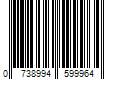 0 738994 599964